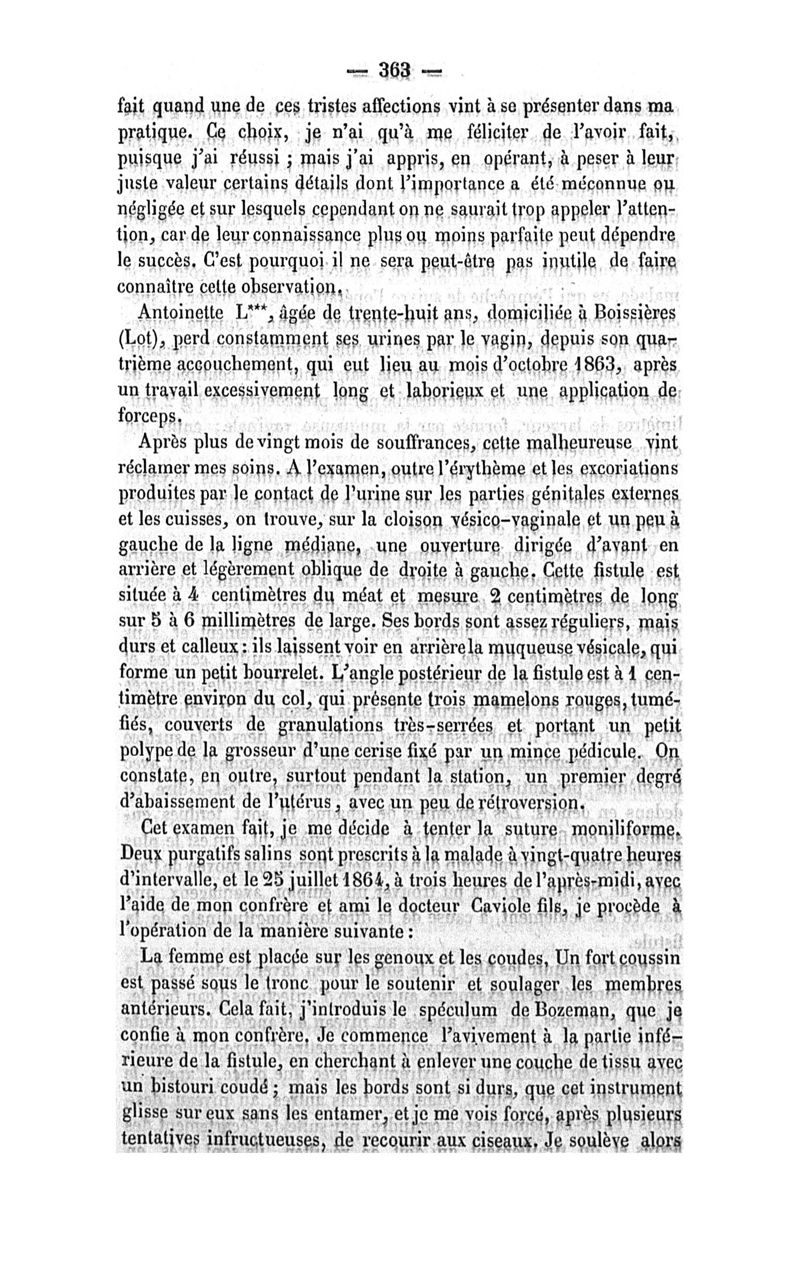 — 363 —

fait quand une de ces tristes affections vint à se présenter dans ma pratique. Ce choix, je n'ai qu'à me féliciter de l'avoir fait, puisque j'ai réussi ; mais j'ai appris, en opérant, à peser à leur juste valeur certains détails dont l'importance a été méconnue ou négligée et sur lesquels cependant on ne saurait trop appeler l'attention, car de leur connaissance plus ou moins parfaite peut dépendre le succès. C'est pourquoi il ne sera peut-être pas inutile de faire connaître cette observation.

Antoinette L***, âgée de trente-huit ans, domiciliée à Boissières (Lot), perd constamment ses urines par le vagin, depuis son quatrième accouchement, qui eut lieu au mois d'octobre 1863, après un travail excessivement long et laborieux et une application de forceps.

Après plus de vingt mois de souffrances, cette malheureuse vint réclamer mes soins. A l'examen, outre l'érythème et les excoriations produites par le contact de l'urine sur les parties génitales externes et les cuisses, on trouve, sur la cloison vésico-vaginale et un peu à gauche de la ligne médiane, une ouverture dirigée d'avant en arrière et légèrement oblique de droite à gauche. Cette fistule est située à 4 centimètres du méat et mesure 2 centimètres de long sur 5 à 6 millimètres de large. Ses bords sont assez réguliers, mais durs et calleux : ils laissent voir en arrière la muqueuse vésicale, qui forme un petit bourrelet. L'angle postérieur de la fistule est à 1 centimètre environ du col, qui présente trois mamelons rouges, tuméfiés, couverts de granulations très-serrées et portant un petit polype de la grosseur d'une cerise fixé par un mince pédicule. On constate, en outre, surtout pendant la station, un premier degré d'abaissement de l'utérus, avec un peu de rétroversion.

Cet examen fait, je me décide à tenter la suture moniliforme. Deux purgatifs salins sont prescrits à la malade à vingt-quatre heures d'intervalle, et le 25 juillet 1864, à trois heures de l'après-midi, avec l'aide de mon confrère et ami le docteur Caviole fils, je procède à l'opération de la manière suivante :

La femme est placée sur les genoux et les coudes. Un fort coussin est passé sous le tronc pour le soutenir et soulager les membres antérieurs. Cela fait, j'introduis le spéculum de Bozeman, que je confie à mon confrère. Je commence l'avivement à la partie inférieure de la fistule, en cherchant à enlever une couche de tissu avec un bistouri coudé ; mais les bords sont si durs, que cet instrument glisse sur eux sans les entamer, et je me vois forcé, après plusieurs tentatives infructueuses, de recourir aux ciseaux. Je soulève alors